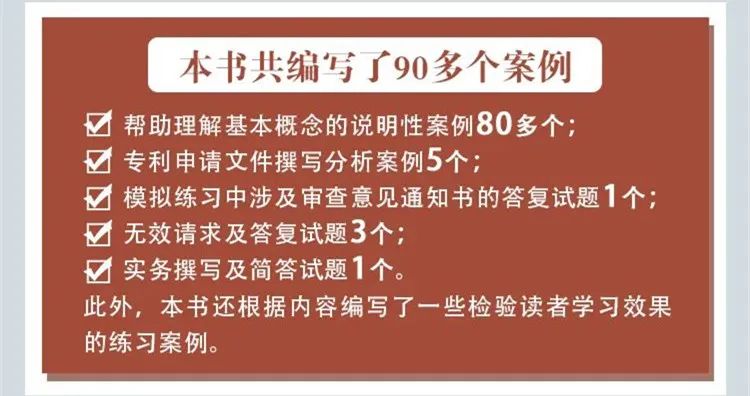 本书共编写了90多个案例

☑ 帮助理解基本概念的说明性案例80多个；
☑ 专利申请文件撰写分析案例5个；
☑ 模拟练习中涉及审查意见通知书的答复试题1个；
☑ 无效请求及答复试题3个；
☑ 实务撰写及简答试题1个。
此外，本书还根据内容编写了一些检验读者学习效果的练习案例。